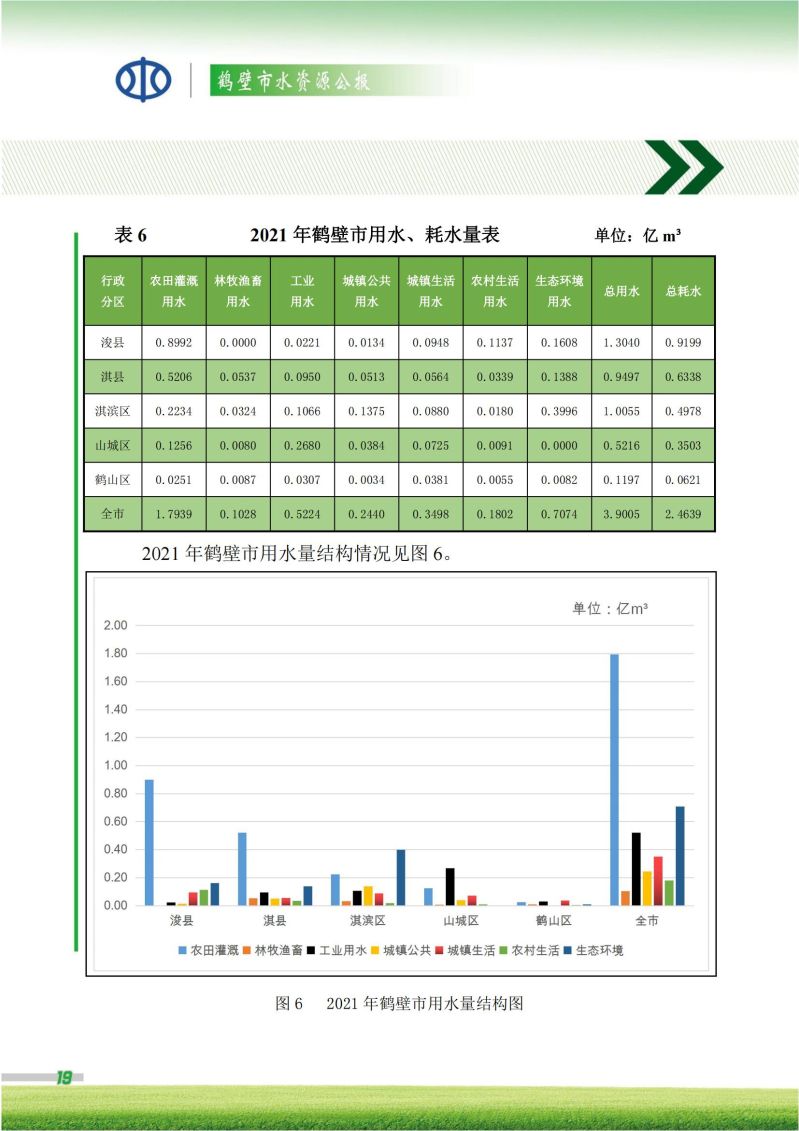 鹤壁市水资源公报

表 6　　2021 年鹤壁市用水、耗水量表　　单位：亿 m³

| 行政分区 | 农田灌溉用水 | 林牧渔畜用水 | 工业用水 | 城镇公共用水 | 城镇生活用水 | 农村生活用水 | 生态环境用水 | 总用水 | 总耗水 |
|---|---|---|---|---|---|---|---|---|---|
| 浚县 | 0.8992 | 0.0000 | 0.0221 | 0.0134 | 0.0948 | 0.1137 | 0.1608 | 1.3040 | 0.9199 |
| 淇县 | 0.5206 | 0.0537 | 0.0950 | 0.0513 | 0.0564 | 0.0339 | 0.1388 | 0.9497 | 0.6338 |
| 淇滨区 | 0.2234 | 0.0324 | 0.1066 | 0.1375 | 0.0880 | 0.0180 | 0.3996 | 1.0055 | 0.4978 |
| 山城区 | 0.1256 | 0.0080 | 0.2680 | 0.0384 | 0.0725 | 0.0091 | 0.0000 | 0.5216 | 0.3503 |
| 鹤山区 | 0.0251 | 0.0087 | 0.0307 | 0.0034 | 0.0381 | 0.0055 | 0.0082 | 0.1197 | 0.0621 |
| 全市 | 1.7939 | 0.1028 | 0.5224 | 0.2440 | 0.3498 | 0.1802 | 0.7074 | 3.9005 | 2.4639 |

2021 年鹤壁市用水量结构情况见图 6。

单位：亿m³
2.00
1.80
1.60
1.40
1.20
1.00
0.80
0.60
0.40
0.20
0.00
浚县 淇县 淇滨区 山城区 鹤山区 全市
农田灌溉 林牧渔畜 工业用水 城镇公共 城镇生活 农村生活 生态环境

图 6　2021 年鹤壁市用水量结构图

19